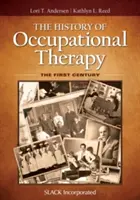 Lori T. Andersen | Kathlyn L. Reed

THE HISTORY OF
Occupational
Therapy

THE FIRST CENTURY

SLACK Incorporated